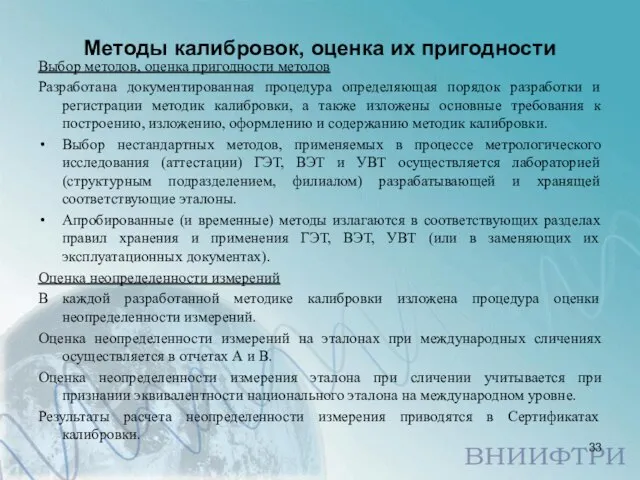 Методы калибровок, оценка их пригодности

Выбор методов, оценка пригодности методов

Разработана документированная процедура определяющая порядок разработки и регистрации методик калибровки, а также изложены основные требования к построению, изложению, оформлению и содержанию методик калибровки.

• Выбор нестандартных методов, применяемых в процессе метрологического исследования (аттестации) ГЭТ, ВЭТ и УВТ осуществляется лабораторией (структурным подразделением, филиалом) разрабатывающей и хранящей соответствующие эталоны.

• Апробированные (и временные) методы излагаются в соответствующих разделах правил хранения и применения ГЭТ, ВЭТ, УВТ (или в заменяющих их эксплуатационных документах).

Оценка неопределенности измерений

В каждой разработанной методике калибровки изложена процедура оценки неопределенности измерений.

Оценка неопределенности измерений на эталонах при международных сличениях осуществляется в отчетах А и В.

Оценка неопределенности измерения эталона при сличении учитывается при признании эквивалентности национального эталона на международном уровне.

Результаты расчета неопределенности измерения приводятся в Сертификатах калибровки.

33

ВНИИФТРИ